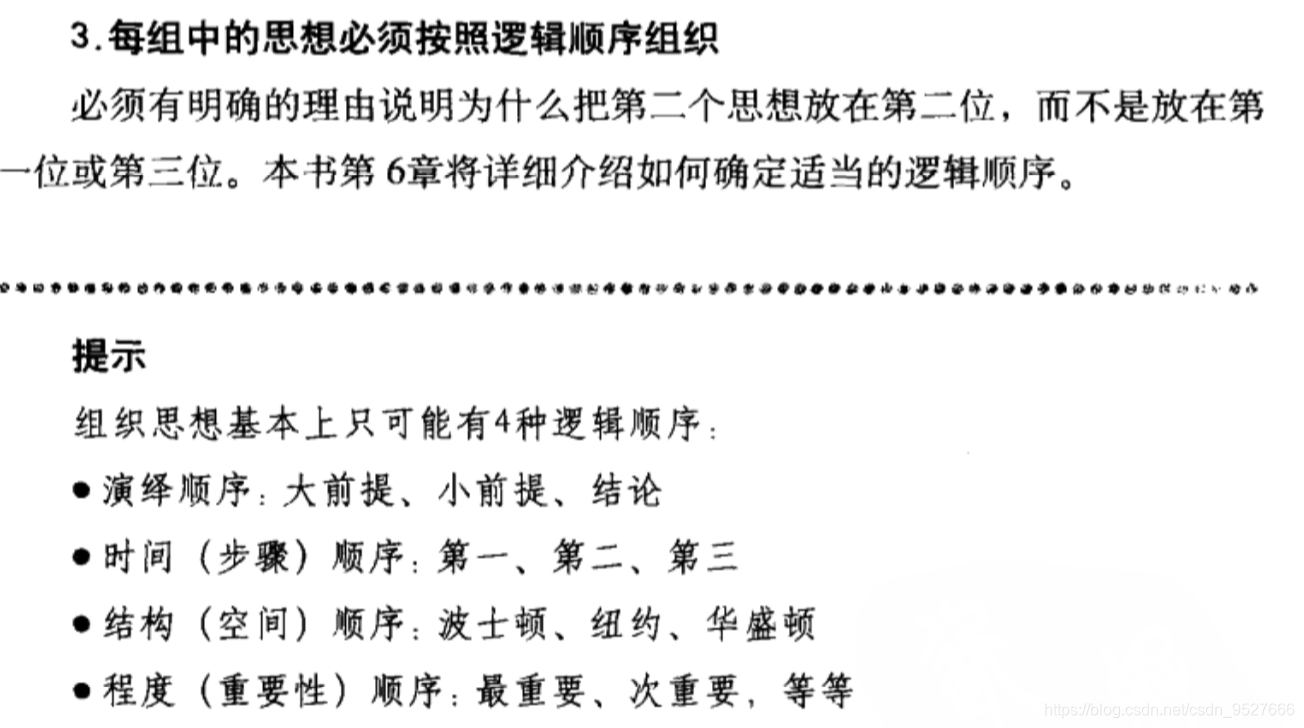 3.每组中的思想必须按照逻辑顺序组织

必须有明确的理由说明为什么把第二个思想放在第二位，而不是放在第一位或第三位。本书第6章将详细介绍如何确定适当的逻辑顺序。

提示

组织思想基本上只可能有4种逻辑顺序：

• 演绎顺序：大前提、小前提、结论

• 时间（步骤）顺序：第一、第二、第三

• 结构（空间）顺序：波士顿、纽约、华盛顿

• 程度（重要性）顺序：最重要、次重要，等等

https://blog.csdn.net/csdn_9527666